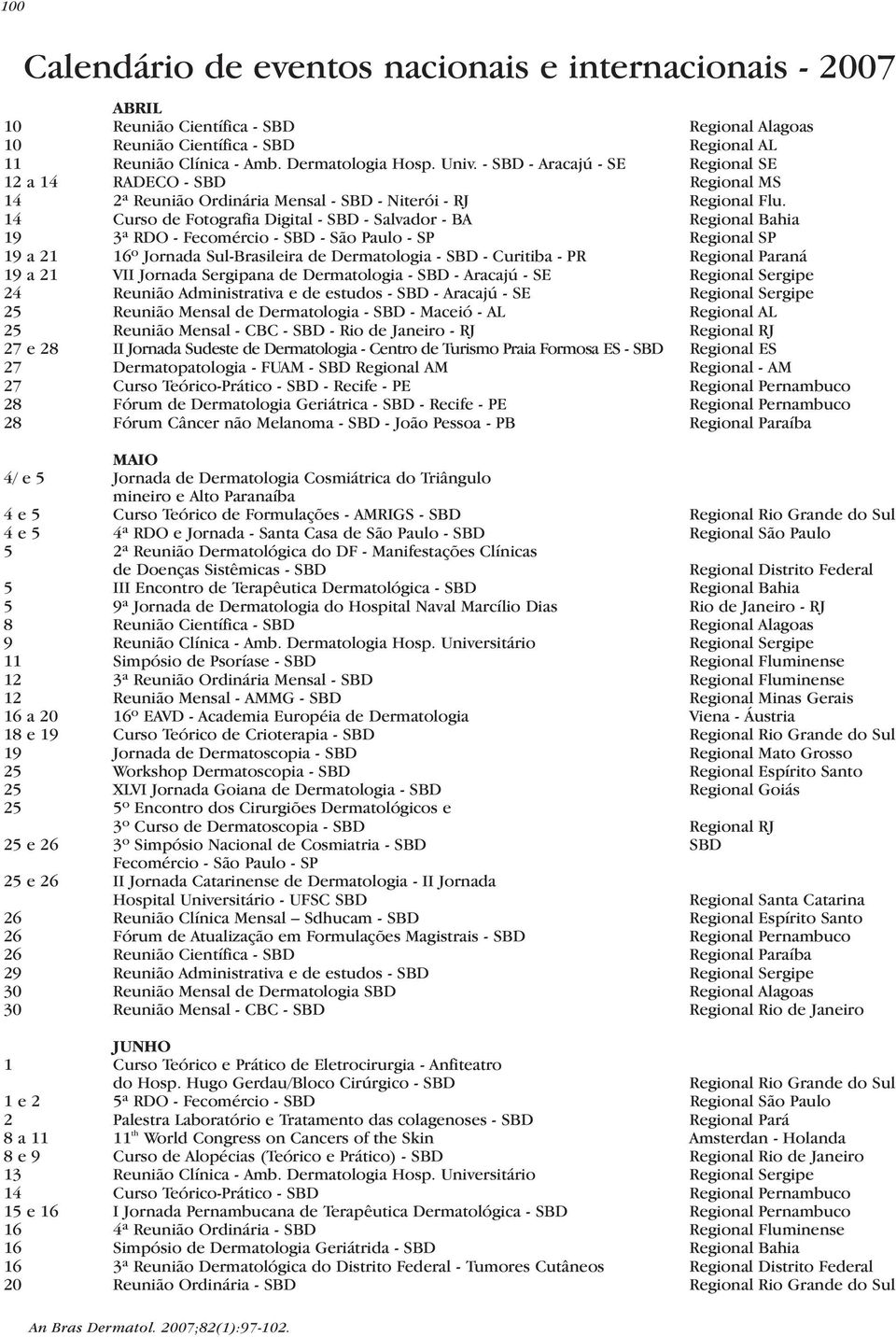 100

Calendário de eventos nacionais e internacionais - 2007

ABRIL

| | | |
|---|---|---|
| 10 | Reunião Científica - SBD | Regional Alagoas |
| 10 | Reunião Científica - SBD | Regional AL |
| 11 | Reunião Clínica - Amb. Dermatologia Hosp. Univ. - SBD - Aracajú - SE | Regional SE |
| 12 a 14 | RADECO - SBD | Regional MS |
| 14 | 2ª Reunião Ordinária Mensal - SBD - Niterói - RJ | Regional Flu. |
| 14 | Curso de Fotografia Digital - SBD - Salvador - BA | Regional Bahia |
| 19 | 3ª RDO - Fecomércio - SBD - São Paulo - SP | Regional SP |
| 19 a 21 | 16º Jornada Sul-Brasileira de Dermatologia - SBD - Curitiba - PR | Regional Paraná |
| 19 a 21 | VII Jornada Sergipana de Dermatologia - SBD - Aracajú - SE | Regional Sergipe |
| 24 | Reunião Administrativa e de estudos - SBD - Aracajú - SE | Regional Sergipe |
| 25 | Reunião Mensal de Dermatologia - SBD - Maceió - AL | Regional AL |
| 25 | Reunião Mensal - CBC - SBD - Rio de Janeiro - RJ | Regional RJ |
| 27 e 28 | II Jornada Sudeste de Dermatologia - Centro de Turismo Praia Formosa ES - SBD | Regional ES |
| 27 | Dermatopatologia - FUAM - SBD Regional AM | Regional - AM |
| 27 | Curso Teórico-Prático - SBD - Recife - PE | Regional Pernambuco |
| 28 | Fórum de Dermatologia Geriátrica - SBD - Recife - PE | Regional Pernambuco |
| 28 | Fórum Câncer não Melanoma - SBD - João Pessoa - PB | Regional Paraíba |

MAIO

| | | |
|---|---|---|
| 4/ e 5 | Jornada de Dermatologia Cosmiátrica do Triângulo mineiro e Alto Paranaíba | |
| 4 e 5 | Curso Teórico de Formulações - AMRIGS - SBD | Regional Rio Grande do Sul |
| 4 e 5 | 4ª RDO e Jornada - Santa Casa de São Paulo - SBD | Regional São Paulo |
| 5 | 2ª Reunião Dermatológica do DF - Manifestações Clínicas de Doenças Sistêmicas - SBD | Regional Distrito Federal |
| 5 | III Encontro de Terapêutica Dermatológica - SBD | Regional Bahia |
| 5 | 9ª Jornada de Dermatologia do Hospital Naval Marcílio Dias | Rio de Janeiro - RJ |
| 8 | Reunião Científica - SBD | Regional Alagoas |
| 9 | Reunião Clínica - Amb. Dermatologia Hosp. Universitário | Regional Sergipe |
| 11 | Simpósio de Psoríase - SBD | Regional Fluminense |
| 12 | 3ª Reunião Ordinária Mensal - SBD | Regional Fluminense |
| 12 | Reunião Mensal - AMMG - SBD | Regional Minas Gerais |
| 16 a 20 | 16º EAVD - Academia Européia de Dermatologia | Viena - Áustria |
| 18 e 19 | Curso Teórico de Crioterapia - SBD | Regional Rio Grande do Sul |
| 19 | Jornada de Dermatoscopia - SBD | Regional Mato Grosso |
| 25 | Workshop Dermatoscopia - SBD | Regional Espírito Santo |
| 25 | XLVI Jornada Goiana de Dermatologia - SBD | Regional Goiás |
| 25 | 5º Encontro dos Cirurgiões Dermatológicos e 3º Curso de Dermatoscopia - SBD | Regional RJ |
| 25 e 26 | 3º Simpósio Nacional de Cosmiatria - SBD Fecomércio - São Paulo - SP | SBD |
| 25 e 26 | II Jornada Catarinense de Dermatologia - II Jornada Hospital Universitário - UFSC SBD | Regional Santa Catarina |
| 26 | Reunião Clínica Mensal – Sdhucam - SBD | Regional Espírito Santo |
| 26 | Fórum de Atualização em Formulações Magistrais - SBD | Regional Pernambuco |
| 26 | Reunião Científica - SBD | Regional Paraíba |
| 29 | Reunião Administrativa e de estudos - SBD | Regional Sergipe |
| 30 | Reunião Mensal de Dermatologia SBD | Regional Alagoas |
| 30 | Reunião Mensal - CBC - SBD | Regional Rio de Janeiro |

JUNHO

| | | |
|---|---|---|
| 1 | Curso Teórico e Prático de Eletrocirurgia - Anfiteatro do Hosp. Hugo Gerdau/Bloco Cirúrgico - SBD | Regional Rio Grande do Sul |
| 1 e 2 | 5ª RDO - Fecomércio - SBD | Regional São Paulo |
| 2 | Palestra Laboratório e Tratamento das colagenoses - SBD | Regional Pará |
| 8 a 11 | 11$^{th}$ World Congress on Cancers of the Skin | Amsterdan - Holanda |
| 8 e 9 | Curso de Alopécias (Teórico e Prático) - SBD | Regional Rio de Janeiro |
| 13 | Reunião Clínica - Amb. Dermatologia Hosp. Universitário | Regional Sergipe |
| 14 | Curso Teórico-Prático - SBD | Regional Pernambuco |
| 15 e 16 | I Jornada Pernambucana de Terapêutica Dermatológica - SBD | Regional Pernambuco |
| 16 | 4ª Reunião Ordinária - SBD | Regional Fluminense |
| 16 | Simpósio de Dermatologia Geriátrida - SBD | Regional Bahia |
| 16 | 3ª Reunião Dermatológica do Distrito Federal - Tumores Cutâneos | Regional Distrito Federal |
| 20 | Reunião Ordinária - SBD | Regional Rio Grande do Sul |

An Bras Dermatol. 2007;82(1):97-102.